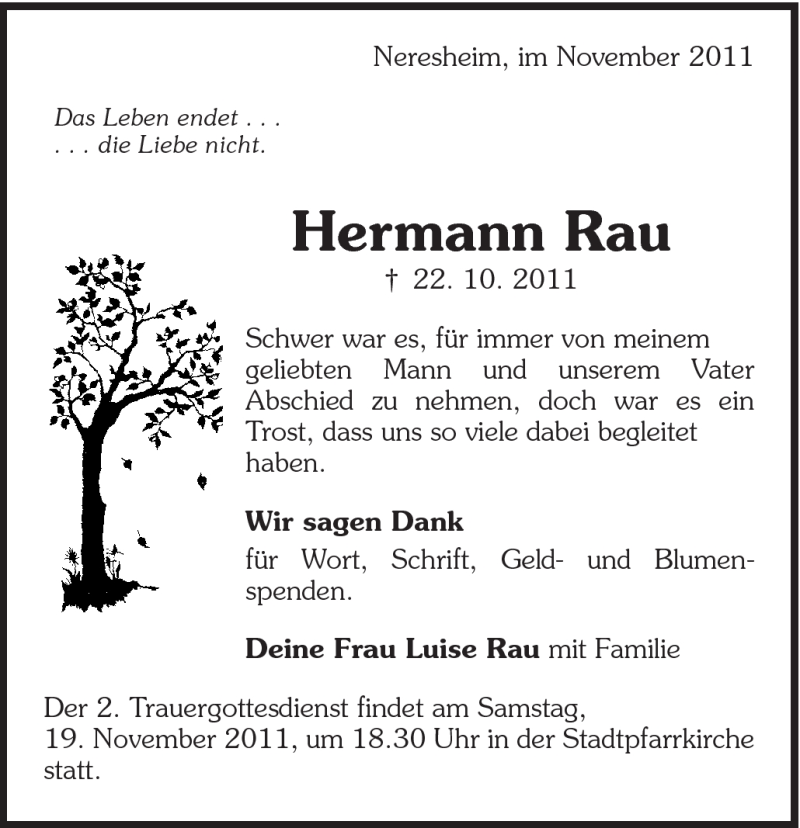 Neresheim, im November 2011

Das Leben endet . . .
. . . die Liebe nicht.

Hermann Rau
† 22. 10. 2011

Schwer war es, für immer von meinem geliebten Mann und unserem Vater Abschied zu nehmen, doch war es ein Trost, dass uns so viele dabei begleitet haben.

Wir sagen Dank
für Wort, Schrift, Geld- und Blumenspenden.

Deine Frau Luise Rau mit Familie

Der 2. Trauergottesdienst findet am Samstag, 19. November 2011, um 18.30 Uhr in der Stadtpfarrkirche statt.